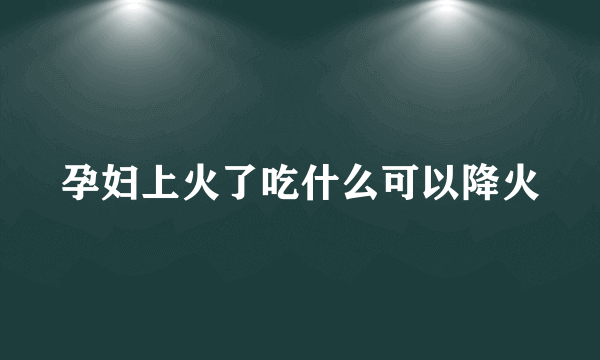 孕妇上火了吃什么可以降火